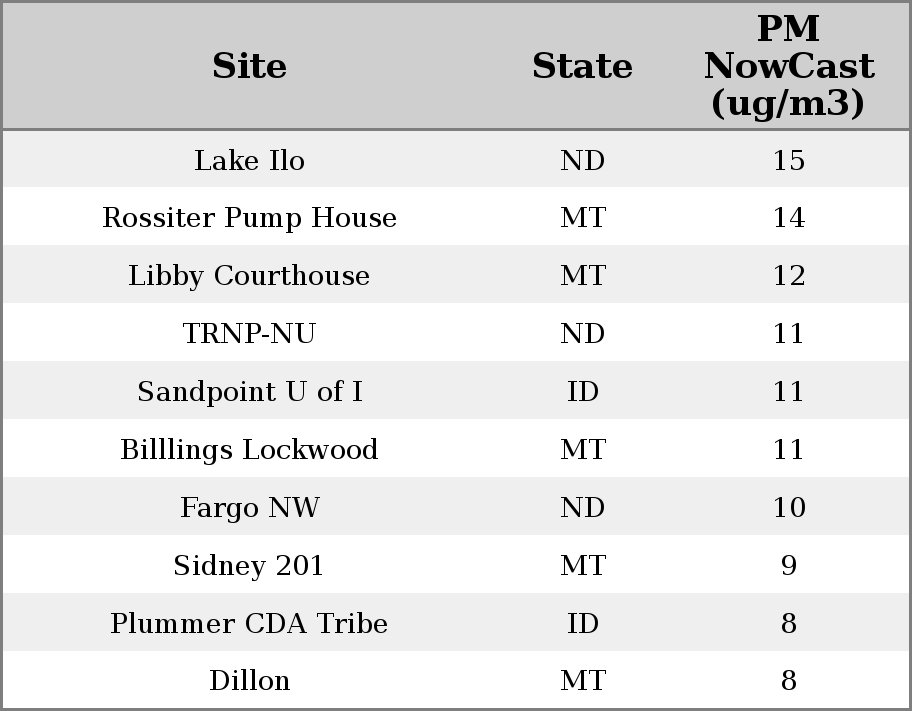 | Site | State | PM NowCast (ug/m3) |
|---|---|---|
| Lake Ilo | ND | 15 |
| Rossiter Pump House | MT | 14 |
| Libby Courthouse | MT | 12 |
| TRNP-NU | ND | 11 |
| Sandpoint U of I | ID | 11 |
| Billlings Lockwood | MT | 11 |
| Fargo NW | ND | 10 |
| Sidney 201 | MT | 9 |
| Plummer CDA Tribe | ID | 8 |
| Dillon | MT | 8 |